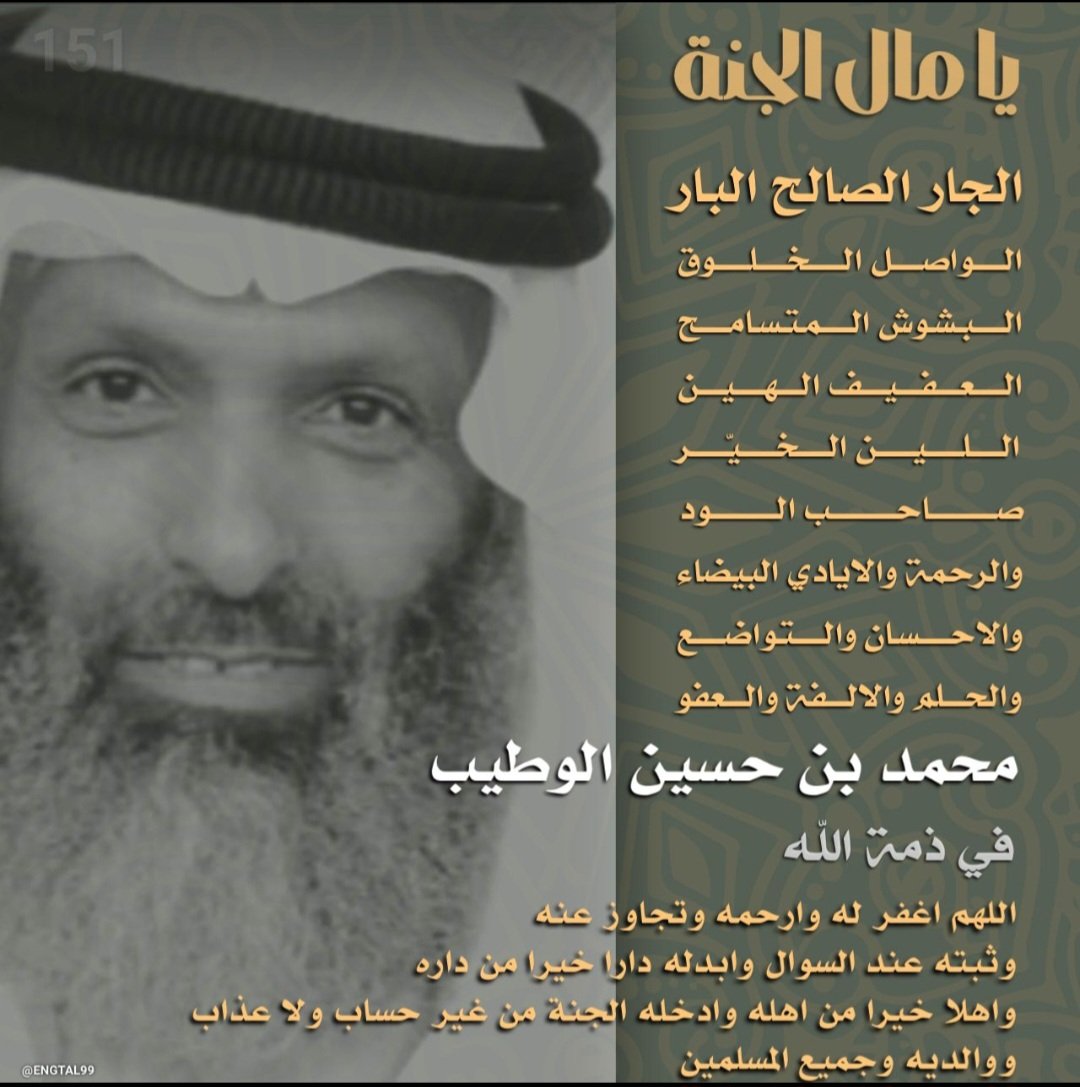 151

يا مال الجنة

الجار الصالح البار
الواصل الخلوق
البشوش المتسامح
العفيف الهين
اللين الخيّر
صاحب الود
والرحمة والايادي البيضاء
والاحسان والتواضع
والحلم والالفة والعفو

محمد بن حسين الوطيب

في ذمة الله

اللهم اغفر له وارحمه وتجاوز عنه
وثبته عند السوال وابدله دارا خيرا من داره
واهلا خيرا من اهله وادخله الجنة من غير حساب ولا عذاب
ووالديه وجميع المسلمين

@ENGTAL99